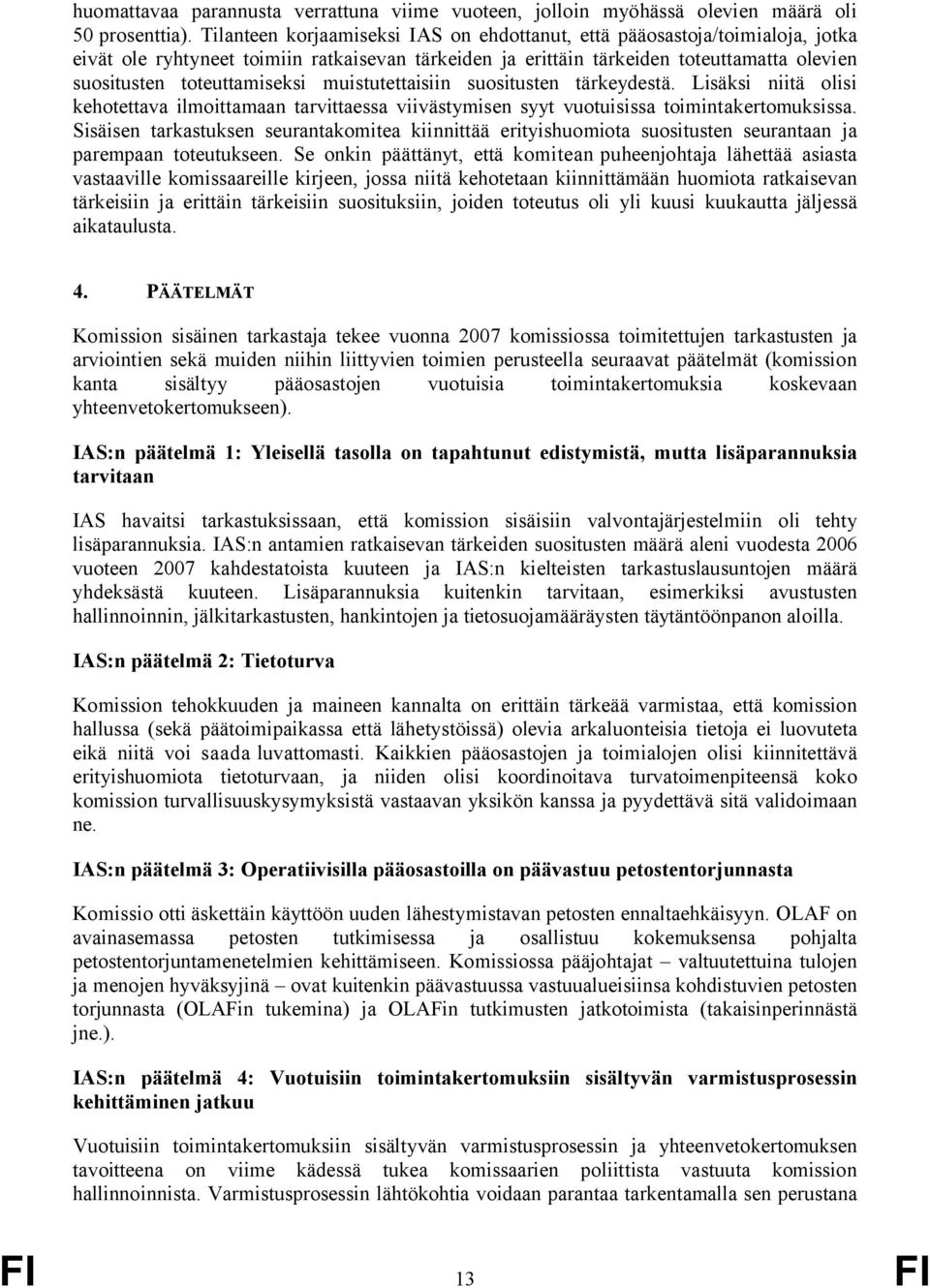 huomattavaa parannusta verrattuna viime vuoteen, jolloin myöhässä olevien määrä oli 50 prosenttia). Tilanteen korjaamiseksi IAS on ehdottanut, että pääosastoja/toimialoja, jotka eivät ole ryhtyneet toimiin ratkaisevan tärkeiden ja erittäin tärkeiden toteuttamatta olevien suositusten toteuttamiseksi muistutettaisiin suositusten tärkeydestä. Lisäksi niitä olisi kehotettava ilmoittamaan tarvittaessa viivästymisen syyt vuotuisissa toimintakertomuksissa. Sisäisen tarkastuksen seurantakomitea kiinnittää erityishuomiota suositusten seurantaan ja parempaan toteutukseen. Se onkin päättänyt, että komitean puheenjohtaja lähettää asiasta vastaaville komissaareille kirjeen, jossa niitä kehotetaan kiinnittämään huomiota ratkaisevan tärkeisiin ja erittäin tärkeisiin suosituksiin, joiden toteutus oli yli kuusi kuukautta jäljessä aikataulusta.

4. PÄÄTELMÄT

Komission sisäinen tarkastaja tekee vuonna 2007 komissiossa toimitettujen tarkastusten ja arviointien sekä muiden niihin liittyvien toimien perusteella seuraavat päätelmät (komission kanta sisältyy pääosastojen vuotuisia toimintakertomuksia koskevaan yhteenvetokertomukseen).

IAS:n päätelmä 1: Yleisellä tasolla on tapahtunut edistymistä, mutta lisäparannuksia tarvitaan

IAS havaitsi tarkastuksissaan, että komission sisäisiin valvontajärjestelmiin oli tehty lisäparannuksia. IAS:n antamien ratkaisevan tärkeiden suositusten määrä aleni vuodesta 2006 vuoteen 2007 kahdestatoista kuuteen ja IAS:n kielteisten tarkastuslausuntojen määrä yhdeksästä kuuteen. Lisäparannuksia kuitenkin tarvitaan, esimerkiksi avustusten hallinnoinnin, jälkitarkastusten, hankintojen ja tietosuojamääräysten täytäntöönpanon aloilla.

IAS:n päätelmä 2: Tietoturva

Komission tehokkuuden ja maineen kannalta on erittäin tärkeää varmistaa, että komission hallussa (sekä päätoimipaikassa että lähetystöissä) olevia arkaluonteisia tietoja ei luovuteta eikä niitä voi saada luvattomasti. Kaikkien pääosastojen ja toimialojen olisi kiinnitettävä erityishuomiota tietoturvaan, ja niiden olisi koordinoitava turvatoimenpiteensä koko komission turvallisuuskysymyksistä vastaavan yksikön kanssa ja pyydettävä sitä validoimaan ne.

IAS:n päätelmä 3: Operatiivisilla pääosastoilla on päävastuu petostentorjunnasta

Komissio otti äskettäin käyttöön uuden lähestymistavan petosten ennaltaehkäisyyn. OLAF on avainasemassa petosten tutkimisessa ja osallistuu kokemuksensa pohjalta petostentorjuntamenetelmien kehittämiseen. Komissiossa pääjohtajat – valtuutettuina tulojen ja menojen hyväksyjinä – ovat kuitenkin päävastuussa vastuualueisiinsa kohdistuvien petosten torjunnasta (OLAFin tukemina) ja OLAFin tutkimusten jatkotoimista (takaisinperinnästä jne.).

IAS:n päätelmä 4: Vuotuisiin toimintakertomuksiin sisältyvän varmistusprosessin kehittäminen jatkuu

Vuotuisiin toimintakertomuksiin sisältyvän varmistusprosessin ja yhteenvetokertomuksen tavoitteena on viime kädessä tukea komissaarien poliittista vastuuta komission hallinnoinnista. Varmistusprosessin lähtökohtia voidaan parantaa tarkentamalla sen perustana

FI 13 FI